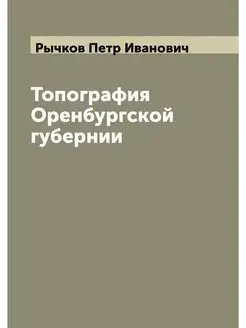 Рычков Петр Иванович

Топография Оренбургской губернии